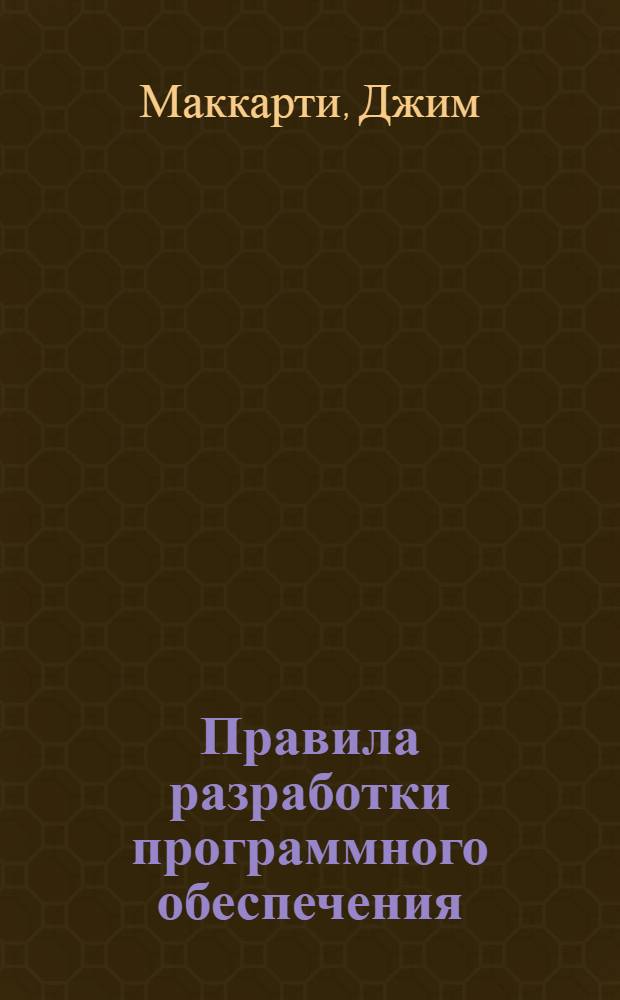 Маккарти, Джим

Правила разработки программного обеспечения